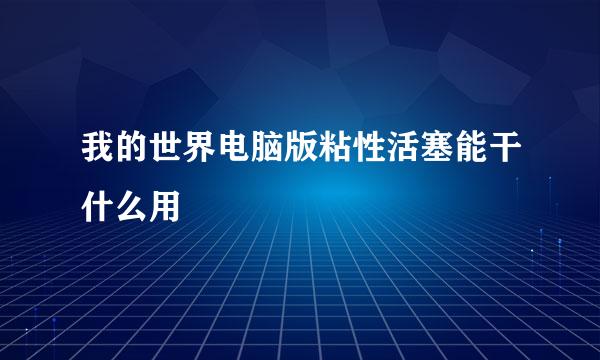 我的世界电脑版粘性活塞能干什么用